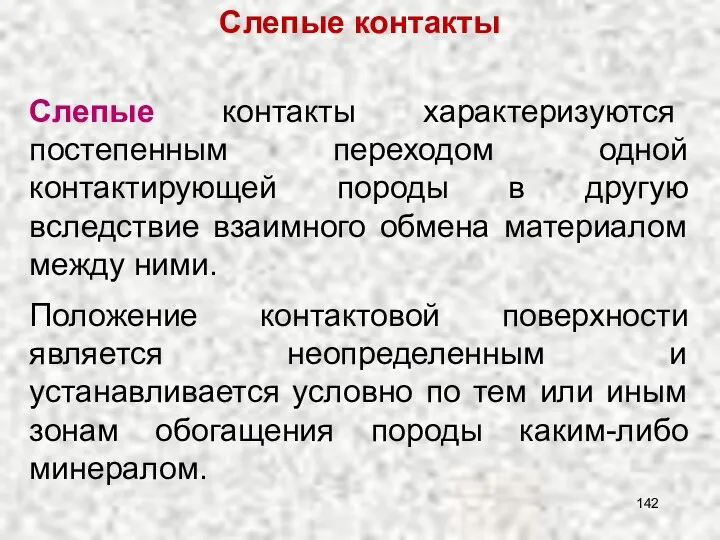 Слепые контакты

Слепые контакты характеризуются постепенным переходом одной контактирующей породы в другую вследствие взаимного обмена материалом между ними.

Положение контактовой поверхности является неопределенным и устанавливается условно по тем или иным зонам обогащения породы каким-либо минералом.

142